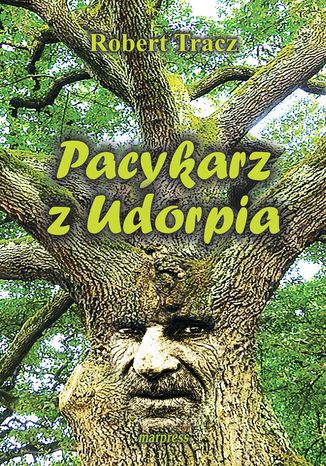 Robert Tracz

Pacykarz z Udorpia

marpress